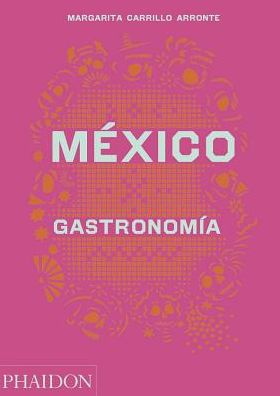 MARGARITA CARRILLO ARRONTE

MÉXICO

GASTRONOMÍA

PHAIDON